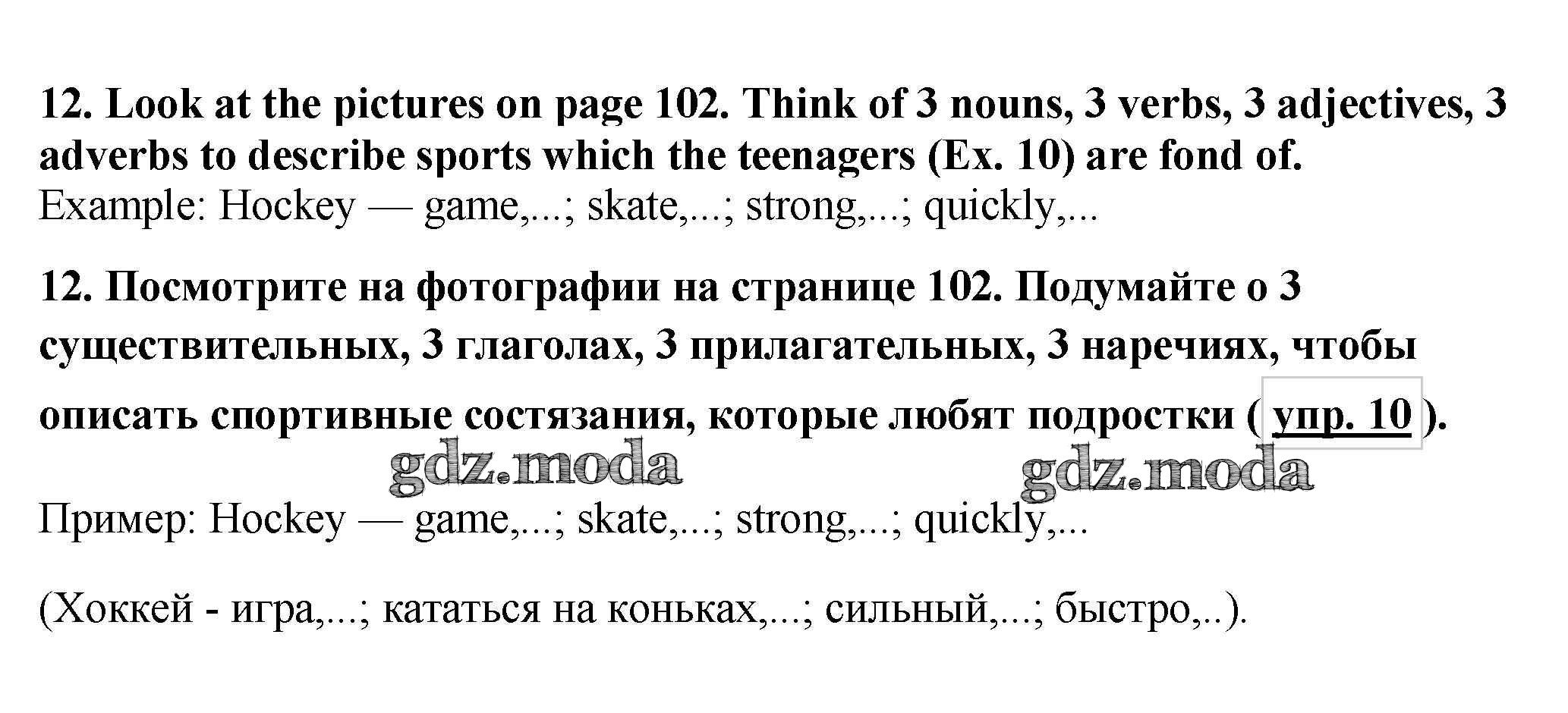 12. Look at the pictures on page 102. Think of 3 nouns, 3 verbs, 3 adjectives, 3 adverbs to describe sports which the teenagers (Ex. 10) are fond of.
Example: Hockey — game,...; skate,...; strong,...; quickly,...

12. Посмотрите на фотографии на странице 102. Подумайте о 3 существительных, 3 глаголах, 3 прилагательных, 3 наречиях, чтобы описать спортивные состязания, которые любят подростки ( упр. 10 ).

Пример: Hockey — game,...; skate,...; strong,...; quickly,...

(Хоккей - игра,...; кататься на коньках,...; сильный,...; быстро,..).

gdz.moda